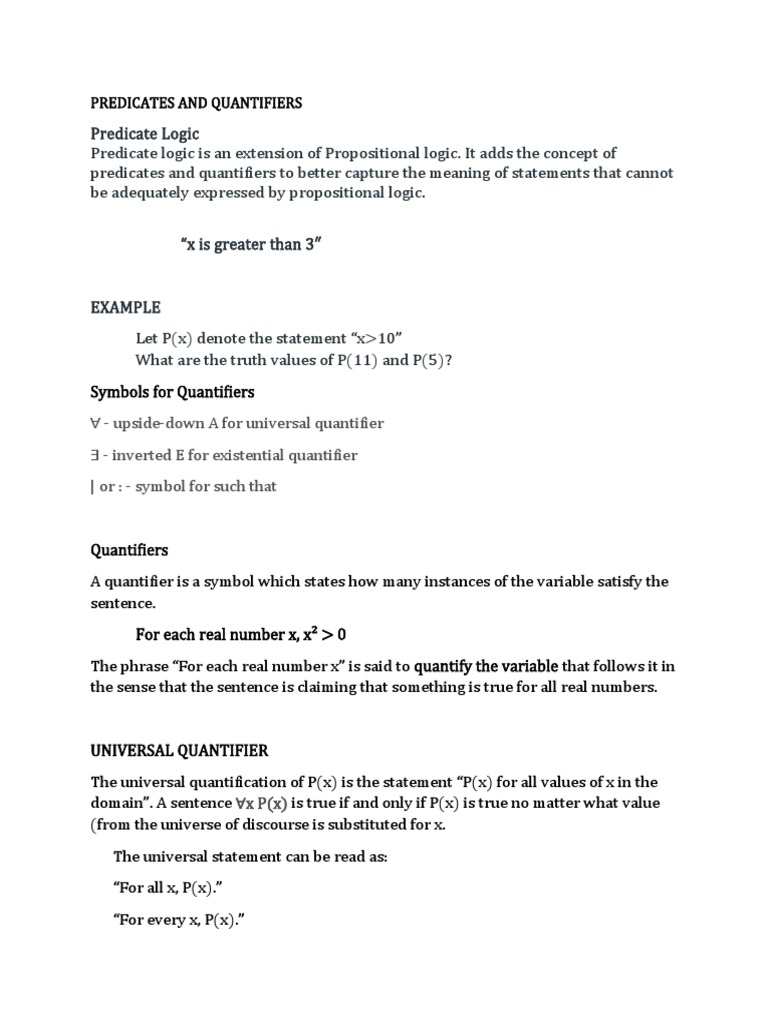 PREDICATES AND QUANTIFIERS

Predicate Logic

Predicate logic is an extension of Propositional logic. It adds the concept of predicates and quantifiers to better capture the meaning of statements that cannot be adequately expressed by propositional logic.

"x is greater than 3"

EXAMPLE

Let P(x) denote the statement "x>10"
What are the truth values of P(11) and P(5)?

Symbols for Quantifiers

∀ - upside-down A for universal quantifier

∃ - inverted E for existential quantifier

| or : - symbol for such that

Quantifiers

A quantifier is a symbol which states how many instances of the variable satisfy the sentence.

For each real number x, $x^2 > 0$

The phrase "For each real number x" is said to quantify the variable that follows it in the sense that the sentence is claiming that something is true for all real numbers.

UNIVERSAL QUANTIFIER

The universal quantification of P(x) is the statement "P(x) for all values of x in the domain". A sentence ∀x P(x) is true if and only if P(x) is true no matter what value (from the universe of discourse is substituted for x.

The universal statement can be read as:

"For all x, P(x)."

"For every x, P(x)."